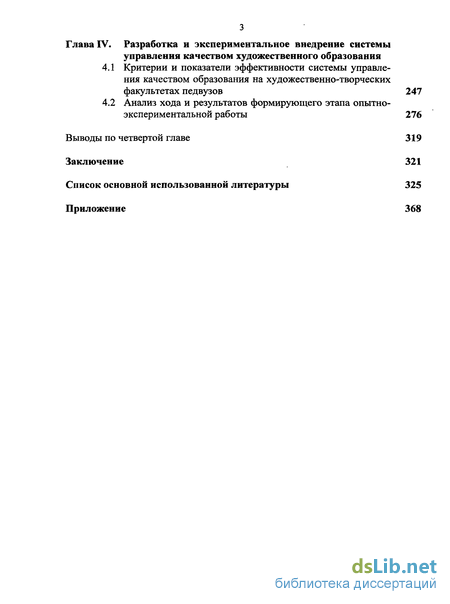 3

Глава IV. Разработка и экспериментальное внедрение системы управления качеством художественного образования

4.1 Критерии и показатели эффективности системы управления качеством образования на художественно-творческих факультетах педвузов 247

4.2 Анализ хода и результатов формирующего этапа опытно-экспериментальной работы 276

Выводы по четвертой главе 319

Заключение 321

Список основной использованной литературы 325

Приложение 368

dsLib.net
библиотека диссертаций